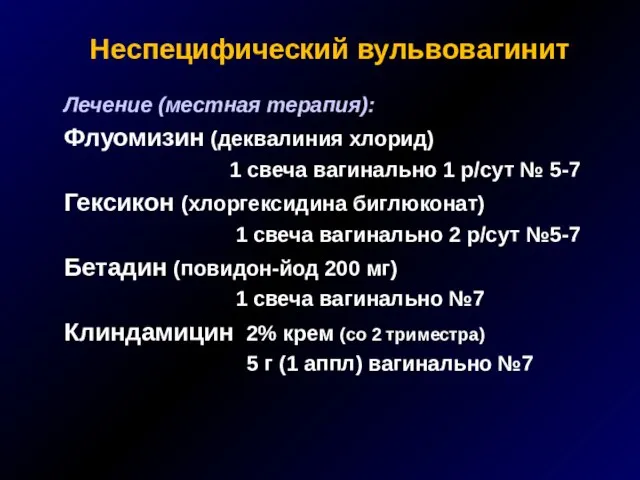 Неспецифический вульвовагинит

Лечение (местная терапия):

Флуомизин (деквалиния хлорид)
1 свеча вагинально 1 р/сут № 5-7

Гексикон (хлоргексидина биглюконат)
1 свеча вагинально 2 р/сут №5-7

Бетадин (повидон-йод 200 мг)
1 свеча вагинально №7

Клиндамицин 2% крем (со 2 триместра)
5 г (1 аппл) вагинально №7